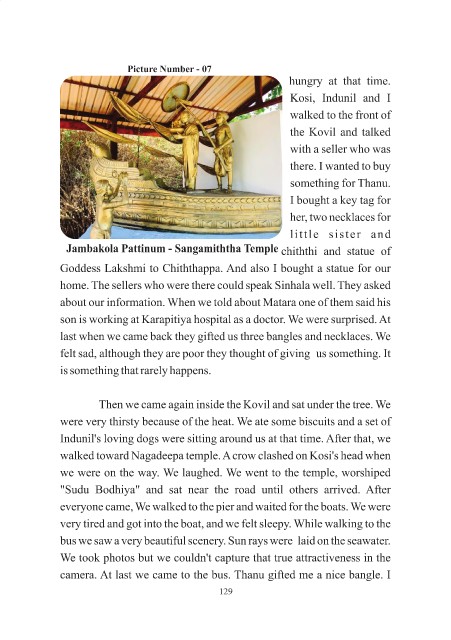 Picture Number - 07

Jambakola Pattinum - Sangamiththa Temple

hungry at that time. Kosi, Indunil and I walked to the front of the Kovil and talked with a seller who was there. I wanted to buy something for Thanu. I bought a key tag for her, two necklaces for little sister and chiththi and statue of Goddess Lakshmi to Chiththappa. And also I bought a statue for our home. The sellers who were there could speak Sinhala well. They asked about our information. When we told about Matara one of them said his son is working at Karapitiya hospital as a doctor. We were surprised. At last when we came back they gifted us three bangles and necklaces. We felt sad, although they are poor they thought of giving us something. It is something that rarely happens.

Then we came again inside the Kovil and sat under the tree. We were very thirsty because of the heat. We ate some biscuits and a set of Indunil's loving dogs were sitting around us at that time. After that, we walked toward Nagadeepa temple. A crow clashed on Kosi's head when we were on the way. We laughed. We went to the temple, worshiped "Sudu Bodhiya" and sat near the road until others arrived. After everyone came, We walked to the pier and waited for the boats. We were very tired and got into the boat, and we felt sleepy. While walking to the bus we saw a very beautiful scenery. Sun rays were laid on the seawater. We took photos but we couldn't capture that true attractiveness in the camera. At last we came to the bus. Thanu gifted me a nice bangle. I

129